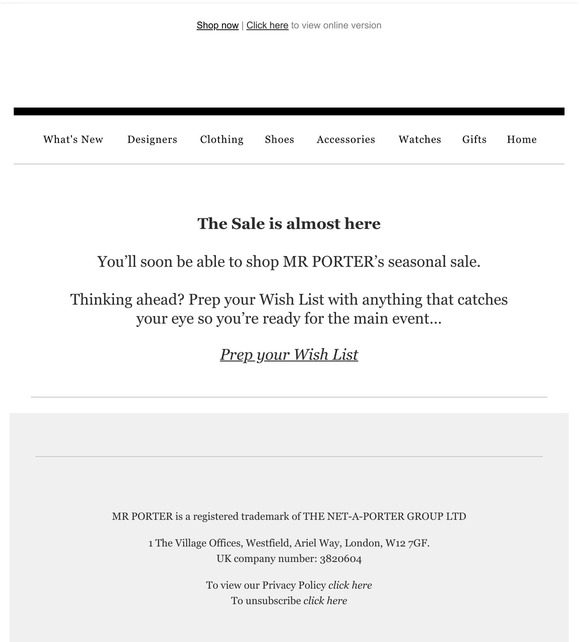 Shop now | Click here to view online version

What's New Designers Clothing Shoes Accessories Watches Gifts Home

The Sale is almost here

You'll soon be able to shop MR PORTER's seasonal sale.

Thinking ahead? Prep your Wish List with anything that catches your eye so you're ready for the main event...

Prep your Wish List

MR PORTER is a registered trademark of THE NET-A-PORTER GROUP LTD

1 The Village Offices, Westfield, Ariel Way, London, W12 7GF.
UK company number: 3820604

To view our Privacy Policy click here
To unsubscribe click here